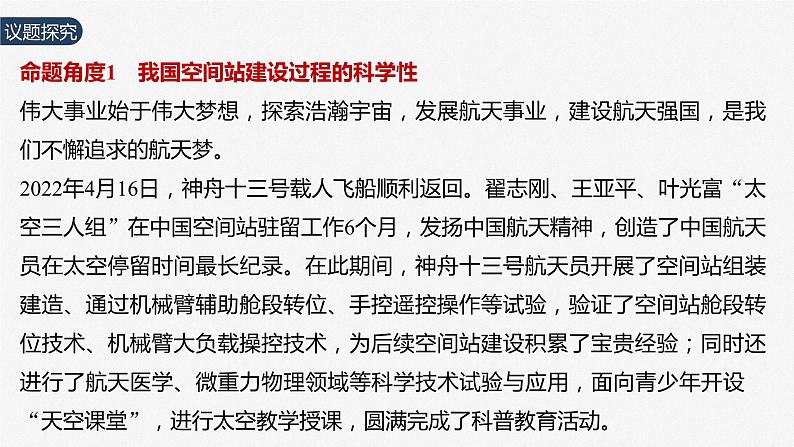 议题探究

命题角度1　我国空间站建设过程的科学性

伟大事业始于伟大梦想，探索浩瀚宇宙，发展航天事业，建设航天强国，是我们不懈追求的航天梦。

2022年4月16日，神舟十三号载人飞船顺利返回。翟志刚、王亚平、叶光富“太空三人组”在中国空间站驻留工作6个月，发扬中国航天精神，创造了中国航天员在太空停留时间最长纪录。在此期间，神舟十三号航天员开展了空间站组装建造、通过机械臂辅助舱段转位、手控遥控操作等试验，验证了空间站舱段转位技术、机械臂大负载操控技术，为后续空间站建设积累了宝贵经验；同时还进行了航天医学、微重力物理领域等科学技术试验与应用，面向青少年开设“天空课堂”，进行太空教学授课，圆满完成了科普教育活动。